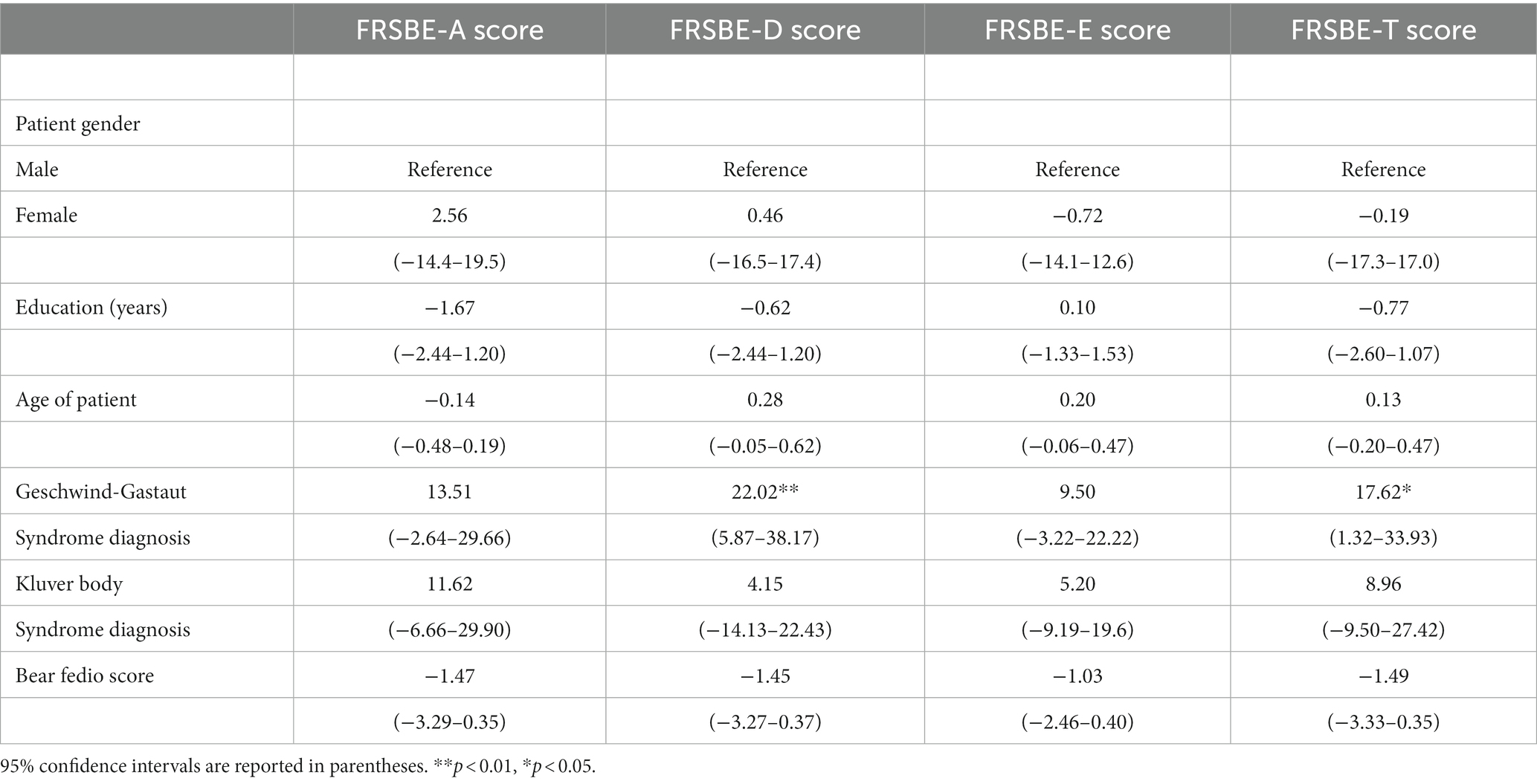 | | FRSBE-A score | FRSBE-D score | FRSBE-E score | FRSBE-T score |
|---|---|---|---|---|
| | | | | |
| Patient gender | | | | |
| Male | Reference | Reference | Reference | Reference |
| Female | 2.56 | 0.46 | −0.72 | −0.19 |
| | (−14.4–19.5) | (−16.5–17.4) | (−14.1–12.6) | (−17.3–17.0) |
| Education (years) | −1.67 | −0.62 | 0.10 | −0.77 |
| | (−2.44–1.20) | (−2.44–1.20) | (−1.33–1.53) | (−2.60–1.07) |
| Age of patient | −0.14 | 0.28 | 0.20 | 0.13 |
| | (−0.48–0.19) | (−0.05–0.62) | (−0.06–0.47) | (−0.20–0.47) |
| Geschwind-Gastaut | 13.51 | 22.02** | 9.50 | 17.62* |
| Syndrome diagnosis | (−2.64–29.66) | (5.87–38.17) | (−3.22–22.22) | (1.32–33.93) |
| Kluver body | 11.62 | 4.15 | 5.20 | 8.96 |
| Syndrome diagnosis | (−6.66–29.90) | (−14.13–22.43) | (−9.19–19.6) | (−9.50–27.42) |
| Bear fedio score | −1.47 | −1.45 | −1.03 | −1.49 |
| | (−3.29–0.35) | (−3.27–0.37) | (−2.46–0.40) | (−3.33–0.35) |

95% confidence intervals are reported in parentheses. **$p < 0.01$, *$p < 0.05$.